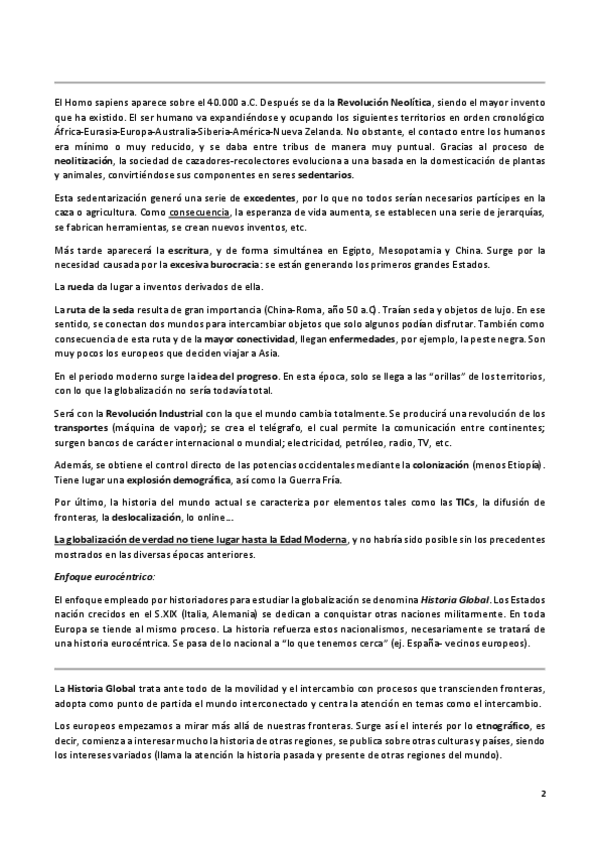 El Homo sapiens aparece sobre el 40.000 a.C. Después se da la Revolución Neolítica, siendo el mayor invento que ha existido. El ser humano va expandiéndose y ocupando los siguientes territorios en orden cronológico África-Eurasia-Europa-Australia-Siberia-América-Nueva Zelanda. No obstante, el contacto entre los humanos era mínimo o muy reducido, y se daba entre tribus de manera muy puntual. Gracias al proceso de neolitización, la sociedad de cazadores-recolectores evoluciona a una basada en la domesticación de plantas y animales, convirtiéndose sus componentes en seres sedentarios.

Esta sedentarización generó una serie de excedentes, por lo que no todos serían necesarios partícipes en la caza o agricultura. Como consecuencia, la esperanza de vida aumenta, se establecen una serie de jerarquías, se fabrican herramientas, se crean nuevos inventos, etc.

Más tarde aparecerá la escritura, y de forma simultánea en Egipto, Mesopotamia y China. Surge por la necesidad causada por la excesiva burocracia: se están generando los primeros grandes Estados.

La rueda da lugar a inventos derivados de ella.

La ruta de la seda resulta de gran importancia (China-Roma, año 50 a.C). Traían seda y objetos de lujo. En ese sentido, se conectan dos mundos para intercambiar objetos que solo algunos podían disfrutar. También como consecuencia de esta ruta y de la mayor conectividad, llegan enfermedades, por ejemplo, la peste negra. Son muy pocos los europeos que deciden viajar a Asia.

En el periodo moderno surge la idea del progreso. En esta época, solo se llega a las "orillas" de los territorios, con lo que la globalización no sería todavía total.

Será con la Revolución Industrial con la que el mundo cambia totalmente. Se producirá una revolución de los transportes (máquina de vapor); se crea el telégrafo, el cual permite la comunicación entre continentes; surgen bancos de carácter internacional o mundial; electricidad, petróleo, radio, TV, etc.

Además, se obtiene el control directo de las potencias occidentales mediante la colonización (menos Etiopía). Tiene lugar una explosión demográfica, así como la Guerra Fría.

Por último, la historia del mundo actual se caracteriza por elementos tales como las TICs, la difusión de fronteras, la deslocalización, lo online…

La globalización de verdad no tiene lugar hasta la Edad Moderna, y no habría sido posible sin los precedentes mostrados en las diversas épocas anteriores.

Enfoque eurocéntrico:

El enfoque empleado por historiadores para estudiar la globalización se denomina Historia Global. Los Estados nación crecidos en el S.XIX (Italia, Alemania) se dedican a conquistar otras naciones militarmente. En toda Europa se tiende al mismo proceso. La historia refuerza estos nacionalismos, necesariamente se tratará de una historia eurocéntrica. Se pasa de lo nacional a "lo que tenemos cerca" (ej. España- vecinos europeos).

La Historia Global trata ante todo de la movilidad y el intercambio con procesos que transcienden fronteras, adopta como punto de partida el mundo interconectado y centra la atención en temas como el intercambio.

Los europeos empezamos a mirar más allá de nuestras fronteras. Surge así el interés por lo etnográfico, es decir, comienza a interesar mucho la historia de otras regiones, se publica sobre otras culturas y países, siendo los intereses variados (llama la atención la historia pasada y presente de otras regiones del mundo).

2